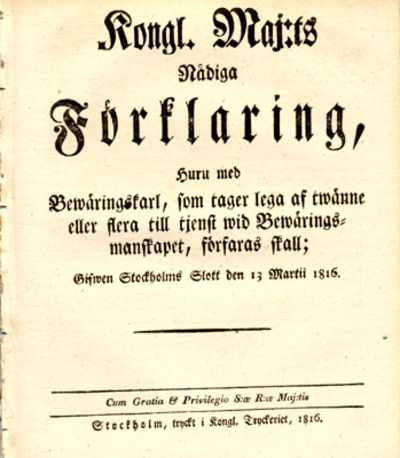 Kongl. Maj:ts
Nådiga
Förklaring,
Huru med
Bewäringskarl, som tager lega af twänne eller flera till tjenst wid Bewäringsmanskapet, förfaras skall;
Gifwen Stockholms Slott den 13 Martii 1816.

Cum Gratia & Privilegio S:æ R:æ Maj:tis

Stockholm, tryckt i Kongl. Tryckeriet, 1816.